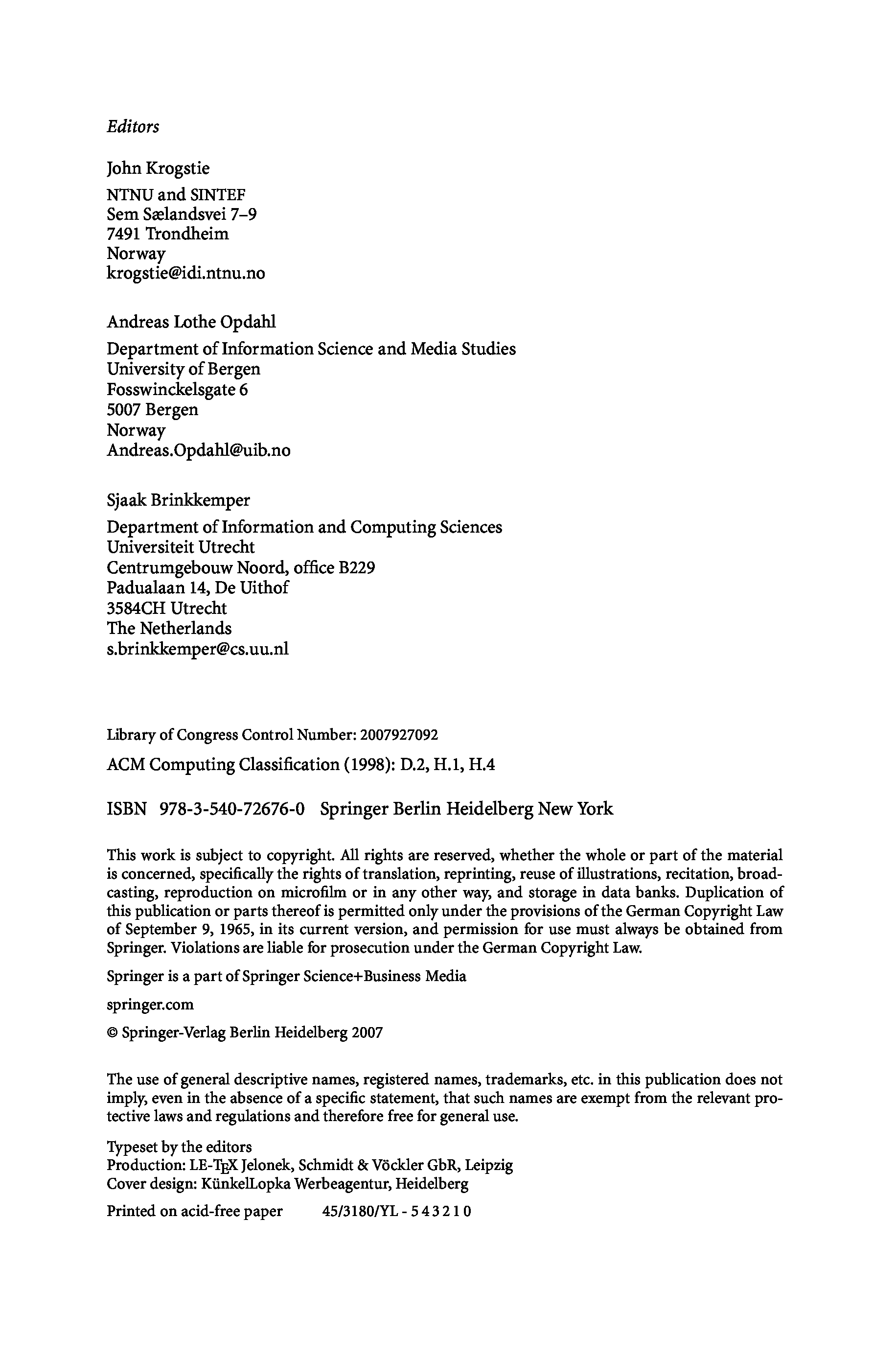 Editors

John Krogstie

NTNU and SINTEF
Sem Sælandsvei 7–9
7491 Trondheim
Norway
krogstie@idi.ntnu.no

Andreas Lothe Opdahl

Department of Information Science and Media Studies
University of Bergen
Fosswinckelsgate 6
5007 Bergen
Norway
Andreas.Opdahl@uib.no

Sjaak Brinkkemper

Department of Information and Computing Sciences
Universiteit Utrecht
Centrumgebouw Noord, office B229
Padualaan 14, De Uithof
3584CH Utrecht
The Netherlands
s.brinkkemper@cs.uu.nl

Library of Congress Control Number: 2007927092

ACM Computing Classification (1998): D.2, H.1, H.4

ISBN 978-3-540-72676-0 Springer Berlin Heidelberg New York

This work is subject to copyright. All rights are reserved, whether the whole or part of the material is concerned, specifically the rights of translation, reprinting, reuse of illustrations, recitation, broadcasting, reproduction on microfilm or in any other way, and storage in data banks. Duplication of this publication or parts thereof is permitted only under the provisions of the German Copyright Law of September 9, 1965, in its current version, and permission for use must always be obtained from Springer. Violations are liable for prosecution under the German Copyright Law.

Springer is a part of Springer Science+Business Media

springer.com

© Springer-Verlag Berlin Heidelberg 2007

The use of general descriptive names, registered names, trademarks, etc. in this publication does not imply, even in the absence of a specific statement, that such names are exempt from the relevant protective laws and regulations and therefore free for general use.

Typeset by the editors
Production: LE-TEX Jelonek, Schmidt & Vöckler GbR, Leipzig
Cover design: KünkelLopka Werbeagentur, Heidelberg

Printed on acid-free paper 45/3180/YL - 5 4 3 2 1 0